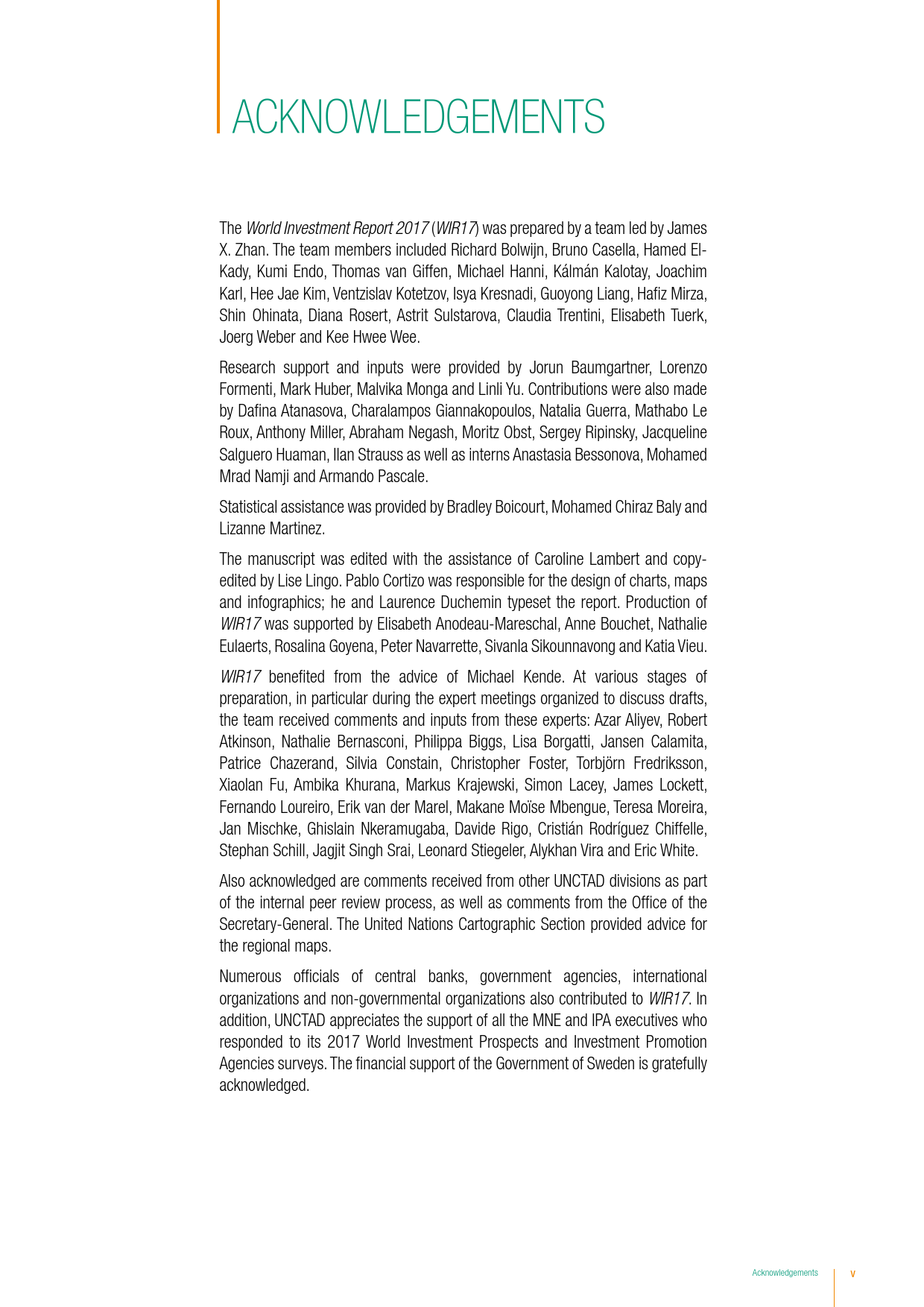 ACKNOWLEDGEMENTS

The World Investment Report 2017 (WIR17) was prepared by a team led by James X. Zhan. The team members included Richard Bolwijn, Bruno Casella, Hamed El-Kady, Kumi Endo, Thomas van Giffen, Michael Hanni, Kálmán Kalotay, Joachim Karl, Hee Jae Kim, Ventzislav Kotetzov, Isya Kresnadi, Guoyong Liang, Hafiz Mirza, Shin Ohinata, Diana Rosert, Astrit Sulstarova, Claudia Trentini, Elisabeth Tuerk, Joerg Weber and Kee Hwee Wee.

Research support and inputs were provided by Jorun Baumgartner, Lorenzo Formenti, Mark Huber, Malvika Monga and Linli Yu. Contributions were also made by Dafina Atanasova, Charalampos Giannakopoulos, Natalia Guerra, Mathabo Le Roux, Anthony Miller, Abraham Negash, Moritz Obst, Sergey Ripinsky, Jacqueline Salguero Huaman, Ilan Strauss as well as interns Anastasia Bessonova, Mohamed Mrad Namji and Armando Pascale.

Statistical assistance was provided by Bradley Boicourt, Mohamed Chiraz Baly and Lizanne Martinez.

The manuscript was edited with the assistance of Caroline Lambert and copy-edited by Lise Lingo. Pablo Cortizo was responsible for the design of charts, maps and infographics; he and Laurence Duchemin typeset the report. Production of WIR17 was supported by Elisabeth Anodeau-Mareschal, Anne Bouchet, Nathalie Eulaerts, Rosalina Goyena, Peter Navarrette, Sivanla Sikounnavong and Katia Vieu.

WIR17 benefited from the advice of Michael Kende. At various stages of preparation, in particular during the expert meetings organized to discuss drafts, the team received comments and inputs from these experts: Azar Aliyev, Robert Atkinson, Nathalie Bernasconi, Philippa Biggs, Lisa Borgatti, Jansen Calamita, Patrice Chazerand, Silvia Constain, Christopher Foster, Torbjörn Fredriksson, Xiaolan Fu, Ambika Khurana, Markus Krajewski, Simon Lacey, James Lockett, Fernando Loureiro, Erik van der Marel, Makane Moïse Mbengue, Teresa Moreira, Jan Mischke, Ghislain Nkeramugaba, Davide Rigo, Cristián Rodríguez Chiffelle, Stephan Schill, Jagjit Singh Srai, Leonard Stiegeler, Alykhan Vira and Eric White.

Also acknowledged are comments received from other UNCTAD divisions as part of the internal peer review process, as well as comments from the Office of the Secretary-General. The United Nations Cartographic Section provided advice for the regional maps.

Numerous officials of central banks, government agencies, international organizations and non-governmental organizations also contributed to WIR17. In addition, UNCTAD appreciates the support of all the MNE and IPA executives who responded to its 2017 World Investment Prospects and Investment Promotion Agencies surveys. The financial support of the Government of Sweden is gratefully acknowledged.

Acknowledgements v